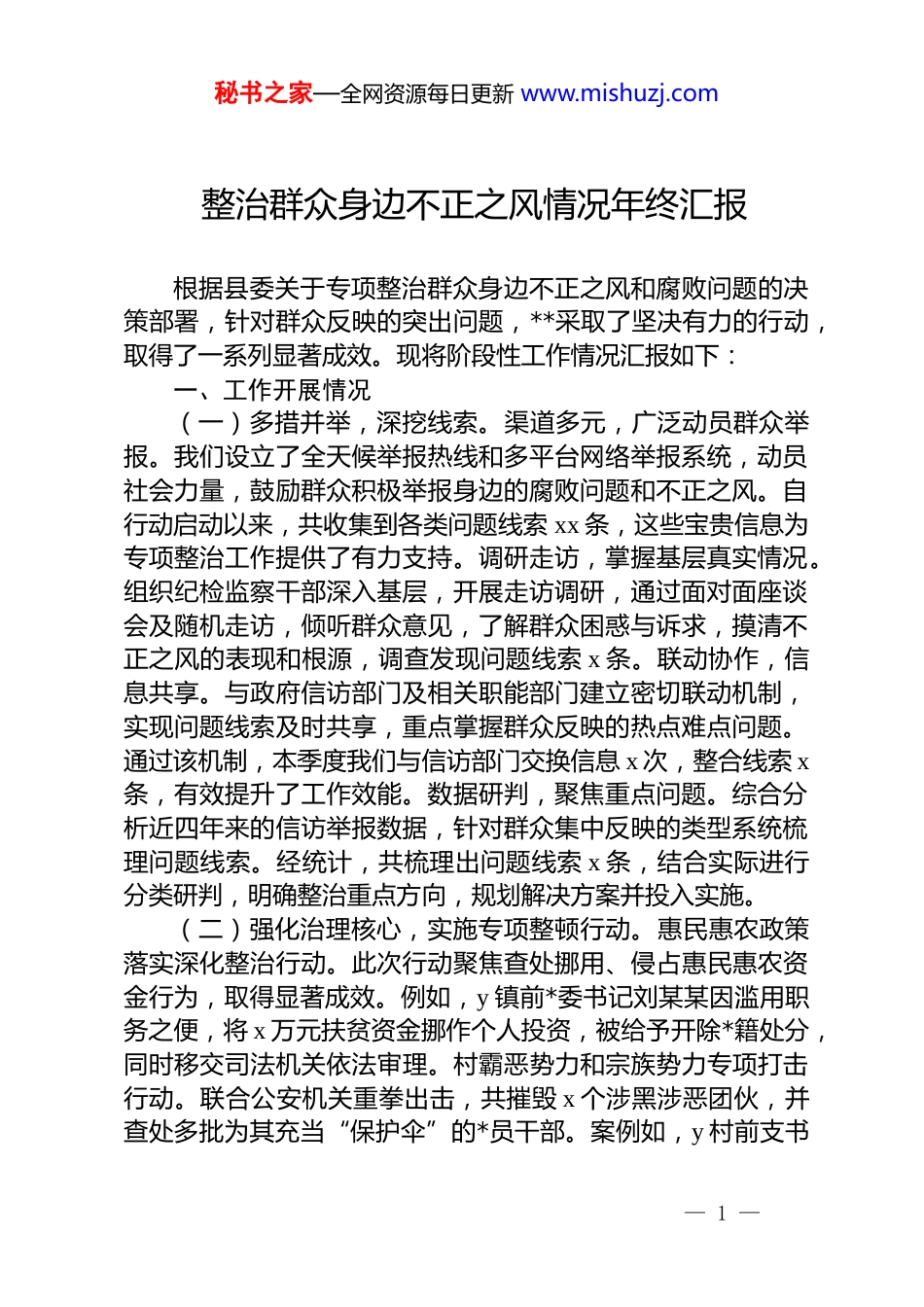 秘书之家—全网资源每日更新 www.mishuzj.com

整治群众身边不正之风情况年终汇报

根据县委关于专项整治群众身边不正之风和腐败问题的决策部署，针对群众反映的突出问题，**采取了坚决有力的行动，取得了一系列显著成效。现将阶段性工作情况汇报如下：

一、工作开展情况

（一）多措并举，深挖线索。渠道多元，广泛动员群众举报。我们设立了全天候举报热线和多平台网络举报系统，动员社会力量，鼓励群众积极举报身边的腐败问题和不正之风。自行动启动以来，共收集到各类问题线索 xx 条，这些宝贵信息为专项整治工作提供了有力支持。调研走访，掌握基层真实情况。组织纪检监察干部深入基层，开展走访调研，通过面对面座谈会及随机走访，倾听群众意见，了解群众困惑与诉求，摸清不正之风的表现和根源，调查发现问题线索 x 条。联动协作，信息共享。与政府信访部门及相关职能部门建立密切联动机制，实现问题线索及时共享，重点掌握群众反映的热点难点问题。通过该机制，本季度我们与信访部门交换信息 x 次，整合线索 x 条，有效提升了工作效能。数据研判，聚焦重点问题。综合分析近四年来的信访举报数据，针对群众集中反映的类型系统梳理问题线索。经统计，共梳理出问题线索 x 条，结合实际进行分类研判，明确整治重点方向，规划解决方案并投入实施。

（二）强化治理核心，实施专项整顿行动。惠民惠农政策落实深化整治行动。此次行动聚焦查处挪用、侵占惠民惠农资金行为，取得显著成效。例如，y 镇前*委书记刘某某因滥用职务之便，将 x 万元扶贫资金挪作个人投资，被给予开除*籍处分，同时移交司法机关依法审理。村霸恶势力和宗族势力专项打击行动。联合公安机关重拳出击，共摧毁 x 个涉黑涉恶团伙，并查处多批为其充当“保护伞”的*员干部。案例如，y 村前支书

— 1 —